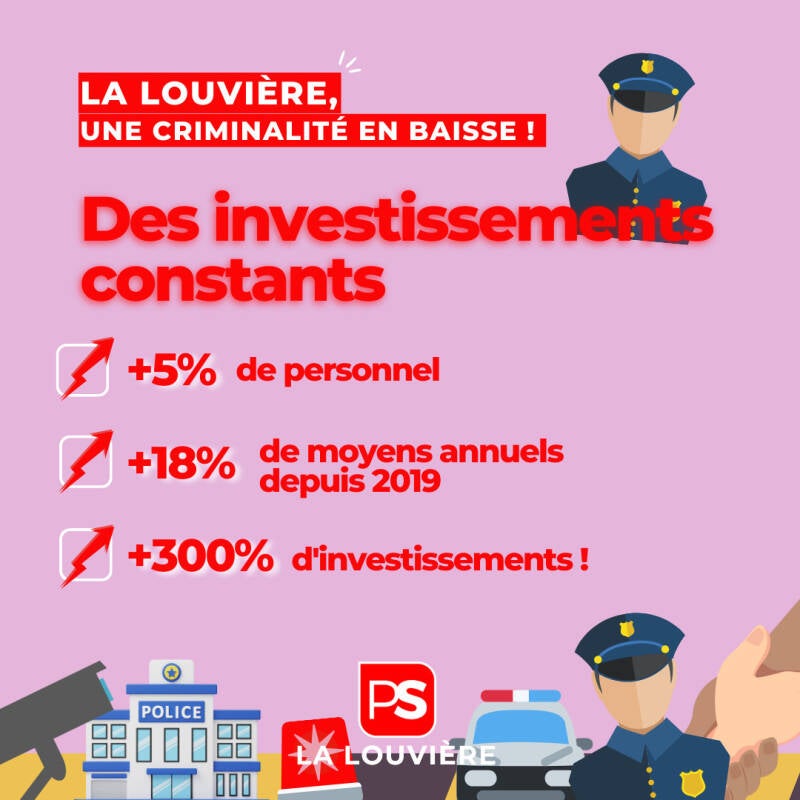 LA LOUVIÈRE,
UNE CRIMINALITÉ EN BAISSE !

Des investissements constants

+5% de personnel

+18% de moyens annuels depuis 2019

+300% d'investissements !

POLICE

PS
LA LOUVIÈRE